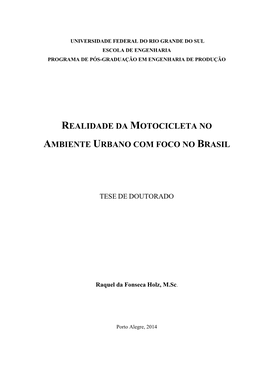 UNIVERSIDADE FEDERAL DO RIO GRANDE DO SUL
ESCOLA DE ENGENHARIA
PROGRAMA DE PÓS-GRADUAÇÃO EM ENGENHARIA DE PRODUÇÃO

REALIDADE DA MOTOCICLETA NO AMBIENTE URBANO COM FOCO NO BRASIL

TESE DE DOUTORADO

Raquel da Fonseca Holz, M.Sc.

Porto Alegre, 2014